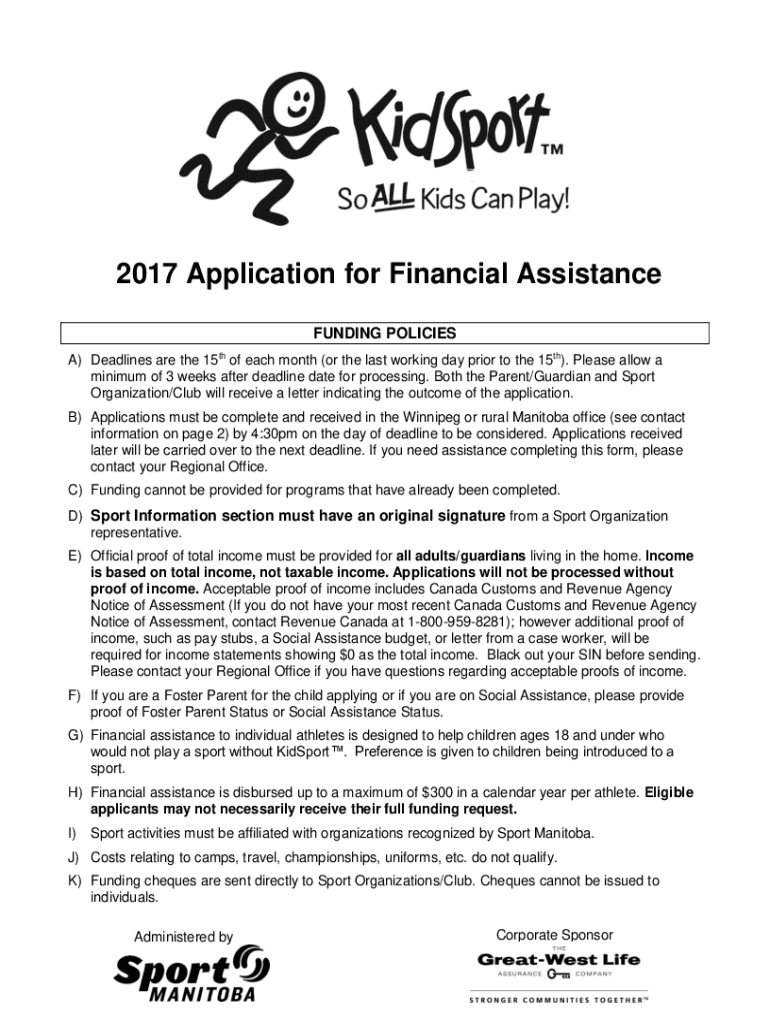 KidSport™

So ALL Kids Can Play!

2017 Application for Financial Assistance

FUNDING POLICIES

A) Deadlines are the 15$^{th}$ of each month (or the last working day prior to the 15$^{th}$). Please allow a minimum of 3 weeks after deadline date for processing. Both the Parent/Guardian and Sport Organization/Club will receive a letter indicating the outcome of the application.

B) Applications must be complete and received in the Winnipeg or rural Manitoba office (see contact information on page 2) by 4:30pm on the day of deadline to be considered. Applications received later will be carried over to the next deadline. If you need assistance completing this form, please contact your Regional Office.

C) Funding cannot be provided for programs that have already been completed.

D) Sport Information section must have an original signature from a Sport Organization representative.

E) Official proof of total income must be provided for all adults/guardians living in the home. Income is based on total income, not taxable income. Applications will not be processed without proof of income. Acceptable proof of income includes Canada Customs and Revenue Agency Notice of Assessment (If you do not have your most recent Canada Customs and Revenue Agency Notice of Assessment, contact Revenue Canada at 1-800-959-8281); however additional proof of income, such as pay stubs, a Social Assistance budget, or letter from a case worker, will be required for income statements showing $0 as the total income. Black out your SIN before sending. Please contact your Regional Office if you have questions regarding acceptable proofs of income.

F) If you are a Foster Parent for the child applying or if you are on Social Assistance, please provide proof of Foster Parent Status or Social Assistance Status.

G) Financial assistance to individual athletes is designed to help children ages 18 and under who would not play a sport without KidSport™. Preference is given to children being introduced to a sport.

H) Financial assistance is disbursed up to a maximum of $300 in a calendar year per athlete. Eligible applicants may not necessarily receive their full funding request.

I) Sport activities must be affiliated with organizations recognized by Sport Manitoba.

J) Costs relating to camps, travel, championships, uniforms, etc. do not qualify.

K) Funding cheques are sent directly to Sport Organizations/Club. Cheques cannot be issued to individuals.

Administered by

Sport MANITOBA

Corporate Sponsor

THE Great-West Life ASSURANCE COMPANY

STRONGER COMMUNITIES TOGETHER™